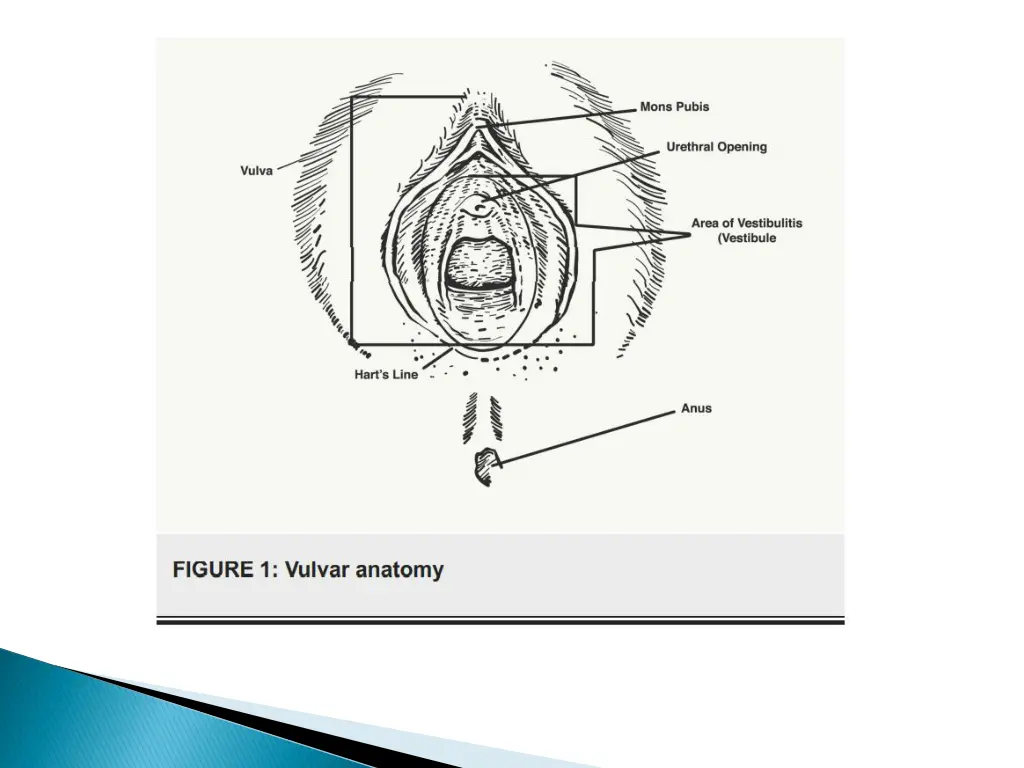 Mons Pubis

Urethral Opening

Vulva

Area of Vestibulitis
(Vestibule

Hart's Line

Anus

FIGURE 1: Vulvar anatomy